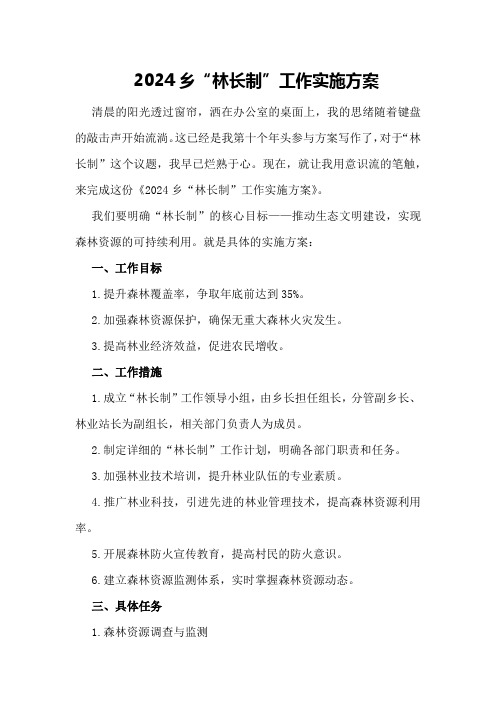 2024乡“林长制”工作实施方案

清晨的阳光透过窗帘，洒在办公室的桌面上，我的思绪随着键盘的敲击声开始流淌。这已经是我第十个年头参与方案写作了，对于“林长制”这个议题，我早已烂熟于心。现在，就让我用意识流的笔触，来完成这份《2024乡“林长制”工作实施方案》。

我们要明确“林长制”的核心目标——推动生态文明建设，实现森林资源的可持续利用。就是具体的实施方案：

一、工作目标

1.提升森林覆盖率，争取年底前达到35%。

2.加强森林资源保护，确保无重大森林火灾发生。

3.提高林业经济效益，促进农民增收。

二、工作措施

1.成立“林长制”工作领导小组，由乡长担任组长，分管副乡长、林业站长为副组长，相关部门负责人为成员。

2.制定详细的“林长制”工作计划，明确各部门职责和任务。

3.加强林业技术培训，提升林业队伍的专业素质。

4.推广林业科技，引进先进的林业管理技术，提高森林资源利用率。

5.开展森林防火宣传教育，提高村民的防火意识。

6.建立森林资源监测体系，实时掌握森林资源动态。

三、具体任务

1.森林资源调查与监测